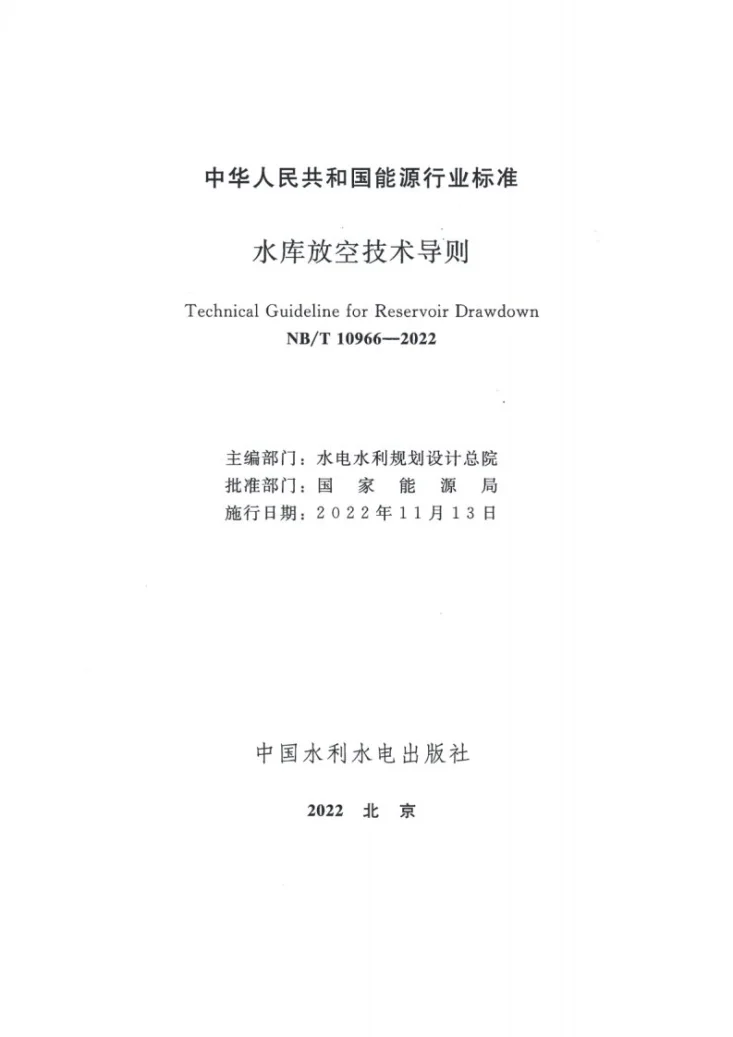 中华人民共和国能源行业标准

水库放空技术导则

Technical Guideline for Reservoir Drawdown

NB/T 10966—2022

主编部门：水电水利规划设计总院
批准部门：国 家 能 源 局
施行日期：2022年11月13日

中国水利水电出版社

2022 北 京